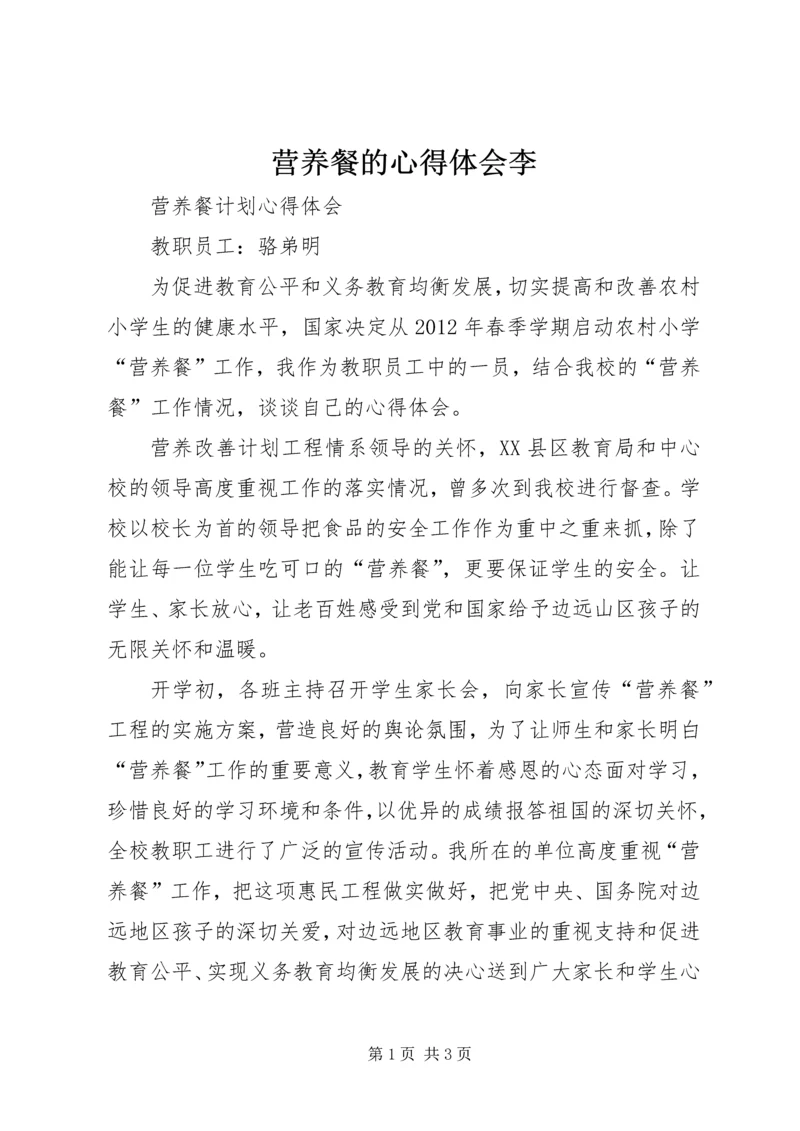 营养餐的心得体会李

营养餐计划心得体会

教职员工：骆弟明

为促进教育公平和义务教育均衡发展，切实提高和改善农村小学生的健康水平，国家决定从2012年春季学期启动农村小学“营养餐”工作，我作为教职员工中的一员，结合我校的“营养餐”工作情况，谈谈自己的心得体会。

营养改善计划工程情系领导的关怀，XX县区教育局和中心校的领导高度重视工作的落实情况，曾多次到我校进行督查。学校以校长为首的领导把食品的安全工作作为重中之重来抓，除了能让每一位学生吃可口的“营养餐”，更要保证学生的安全。让学生、家长放心，让老百姓感受到党和国家给予边远山区孩子的无限关怀和温暖。

开学初，各班主持召开学生家长会，向家长宣传“营养餐”工程的实施方案，营造良好的舆论氛围，为了让师生和家长明白“营养餐”工作的重要意义，教育学生怀着感恩的心态面对学习，珍惜良好的学习环境和条件，以优异的成绩报答祖国的深切关怀，全校教职工进行了广泛的宣传活动。我所在的单位高度重视“营养餐”工作，把这项惠民工程做实做好，把党中央、国务院对边远地区孩子的深切关爱，对边远地区教育事业的重视支持和促进教育公平、实现义务教育均衡发展的决心送到广大家长和学生心

第1页 共3页